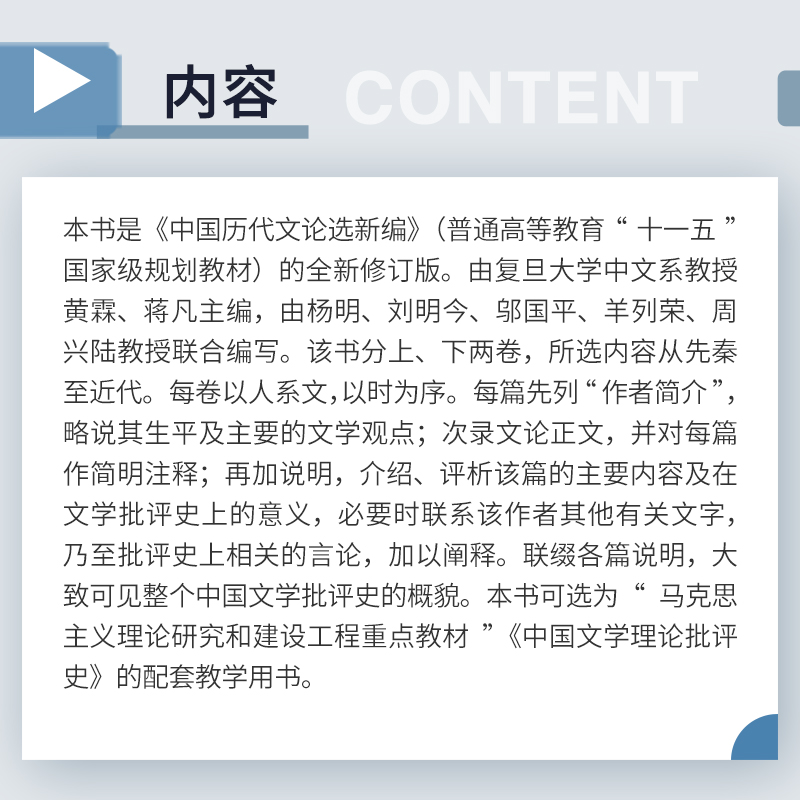 内容 CONTENT

本书是《中国历代文论选新编》(普通高等教育“十一五”国家级规划教材)的全新修订版。由复旦大学中文系教授黄霖、蒋凡主编，由杨明、刘明今、邬国平、羊列荣、周兴陆教授联合编写。该书分上、下两卷，所选内容从先秦至近代。每卷以人系文,以时为序。每篇先列“作者简介”，略说其生平及主要的文学观点；次录文论正文，并对每篇作简明注释；再加说明，介绍、评析该篇的主要内容及在文学批评史上的意义，必要时联系该作者其他有关文字，乃至批评史上相关的言论，加以阐释。联缀各篇说明，大致可见整个中国文学批评史的概貌。本书可选为“马克思主义理论研究和建设工程重点教材”《中国文学理论批评史》的配套教学用书。